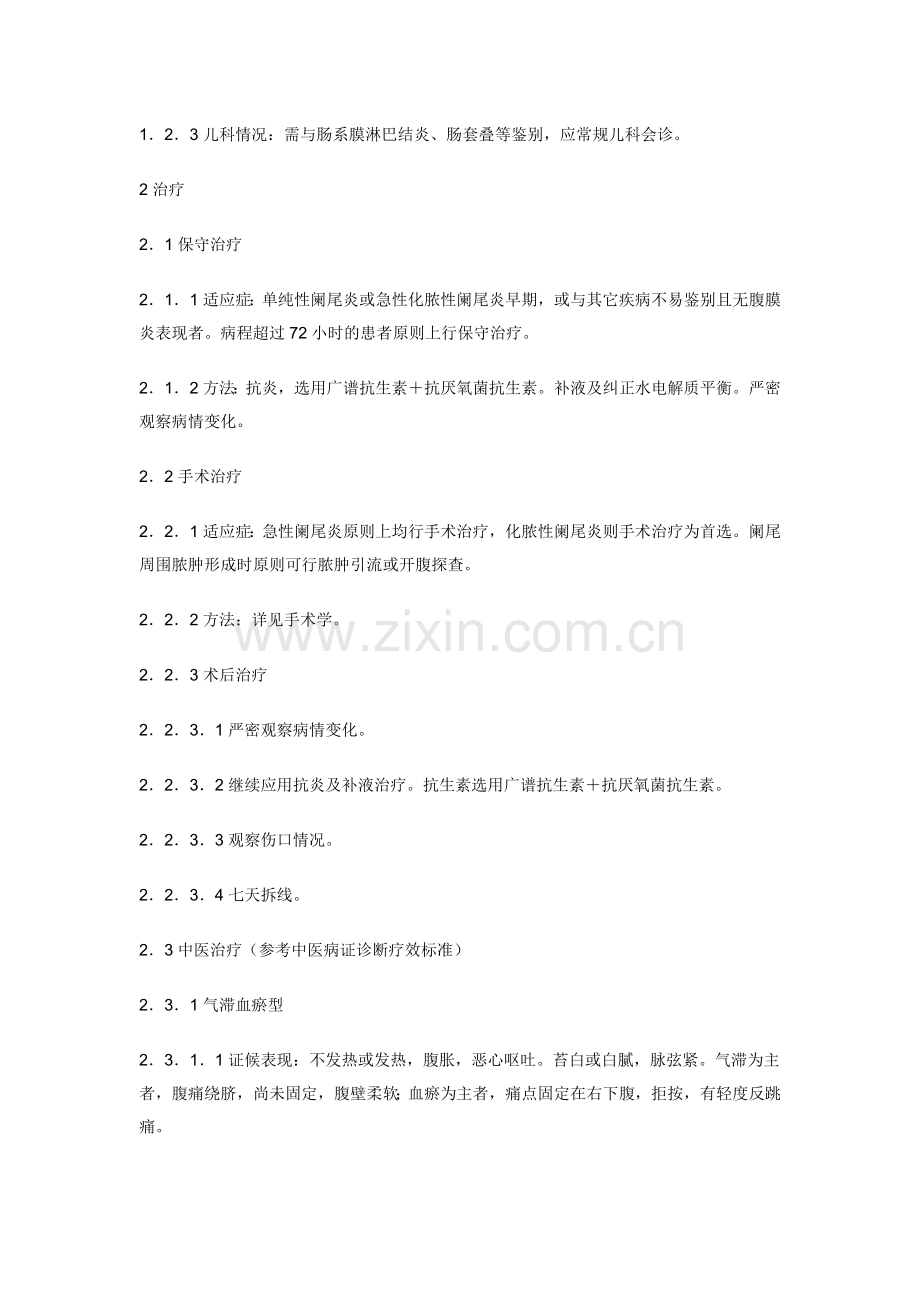 1．2．3儿科情况：需与肠系膜淋巴结炎、肠套叠等鉴别，应常规儿科会诊。

2治疗

2．1保守治疗

2．1．1适应症：单纯性阑尾炎或急性化脓性阑尾炎早期，或与其它疾病不易鉴别且无腹膜炎表现者。病程超过72小时的患者原则上行保守治疗。

2．1．2方法：抗炎，选用广谱抗生素＋抗厌氧菌抗生素。补液及纠正水电解质平衡。严密观察病情变化。

2．2手术治疗

2．2．1适应症：急性阑尾炎原则上均行手术治疗，化脓性阑尾炎则手术治疗为首选。阑尾周围脓肿形成时原则可行脓肿引流或开腹探查。

2．2．2方法：详见手术学。

2．2．3术后治疗

2．2．3．1严密观察病情变化。

2．2．3．2继续应用抗炎及补液治疗。抗生素选用广谱抗生素＋抗厌氧菌抗生素。

2．2．3．3观察伤口情况。

2．2．3．4七天拆线。

2．3中医治疗（参考中医病证诊断疗效标准）

2．3．1气滞血瘀型

2．3．1．1证候表现：不发热或发热，腹胀，恶心呕吐。苔白或白腻，脉弦紧。气滞为主者，腹痛绕脐，尚未固定，腹壁柔软；血瘀为主者，痛点固定在右下腹，拒按，有轻度反跳痛。

www.zixin.com.cn